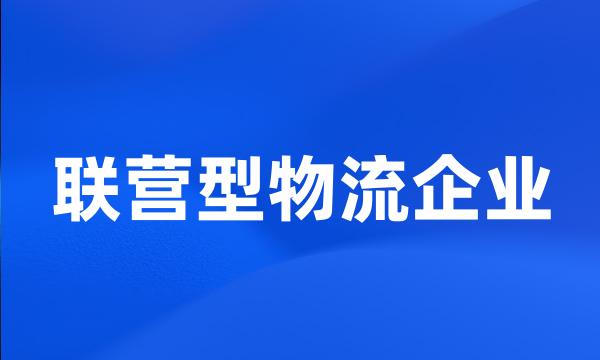 联营型物流企业